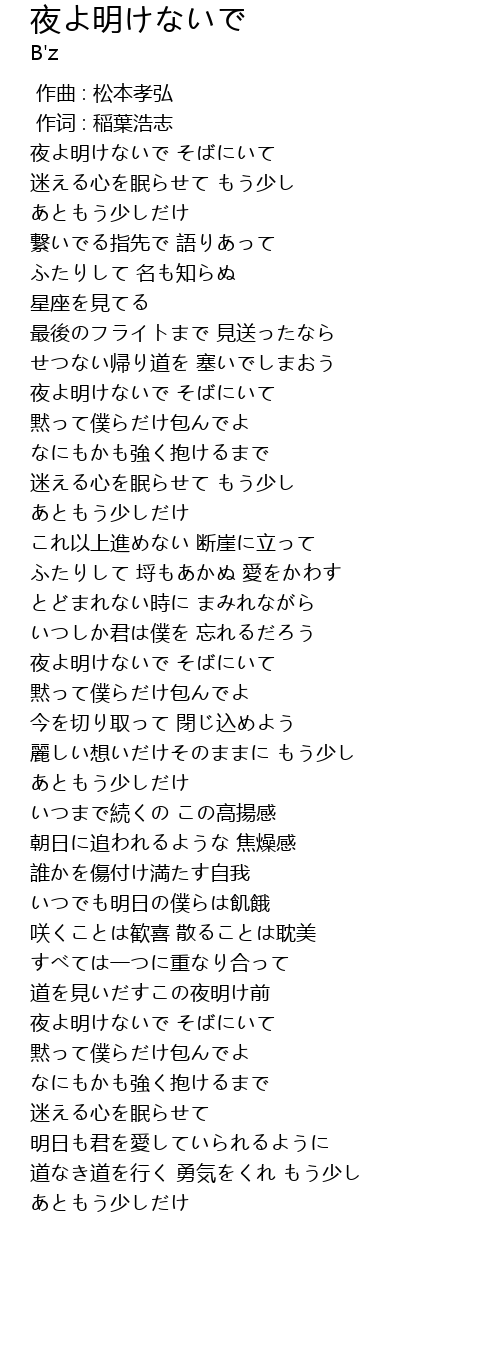 夜よ明けないで
B'z

作曲 : 松本孝弘
作词 : 稲葉浩志
夜よ明けないで そばにいて
迷える心を眠らせて もう少し
あともう少しだけ
繋いでる指先で 語りあって
ふたりして 名も知らぬ
星座を見てる
最後のフライトまで 見送ったなら
せつない帰り道を 塞いでしまおう
夜よ明けないで そばにいて
黙って僕らだけ包んでよ
なにもかも強く抱けるまで
迷える心を眠らせて もう少し
あともう少しだけ
これ以上進めない 断崖に立って
ふたりして 埒もあかぬ 愛をかわす
とどまれない時に まみれながら
いつしか君は僕を 忘れるだろう
夜よ明けないで そばにいて
黙って僕らだけ包んでよ
今を切り取って 閉じ込めよう
麗しい想いだけそのままに もう少し
あともう少しだけ
いつまで続くの この高揚感
朝日に追われるような 焦燥感
誰かを傷付け満たす自我
いつでも明日の僕らは飢餓
咲くことは歓喜 散ることは耽美
すべては一つに重なり合って
道を見いだすこの夜明け前
夜よ明けないで そばにいて
黙って僕らだけ包んでよ
なにもかも強く抱けるまで
迷える心を眠らせて
明日も君を愛していられるように
道なき道を行く 勇気をくれ もう少し
あともう少しだけ